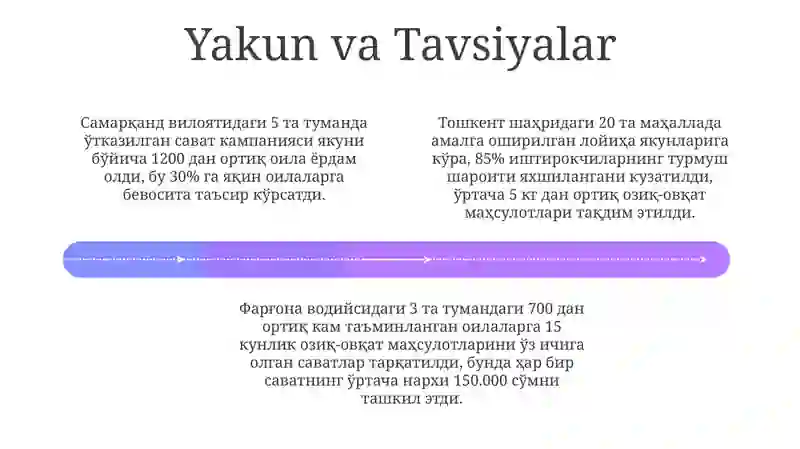 Yakun va Tavsiyalar

Самарқанд вилоятидаги 5 та туманда ўтказилган сават кампанияси якуни бўйича 1200 дан ортиқ оила ёрдам олди, бу 30% га яқин оилаларга бевосита таъсир кўрсатди.

Тошкент шаҳридаги 20 та маҳаллада амалга оширилган лойиҳа якунларига кўра, 85% иштирокчиларнинг турмуш шароити яхшилангани кузатилди, ўртача 5 кг дан ортиқ озиқ-овқат маҳсулотлари тақдим этилди.

Фарғона водийсидаги 3 та тумандаги 700 дан ортиқ кам таъминланган оилаларга 15 кунлик озиқ-овқат маҳсулотларини ўз ичига олган саватлар тарқатилди, бунда ҳар бир саватнинг ўртача нархи 150.000 сўмни ташкил этди.